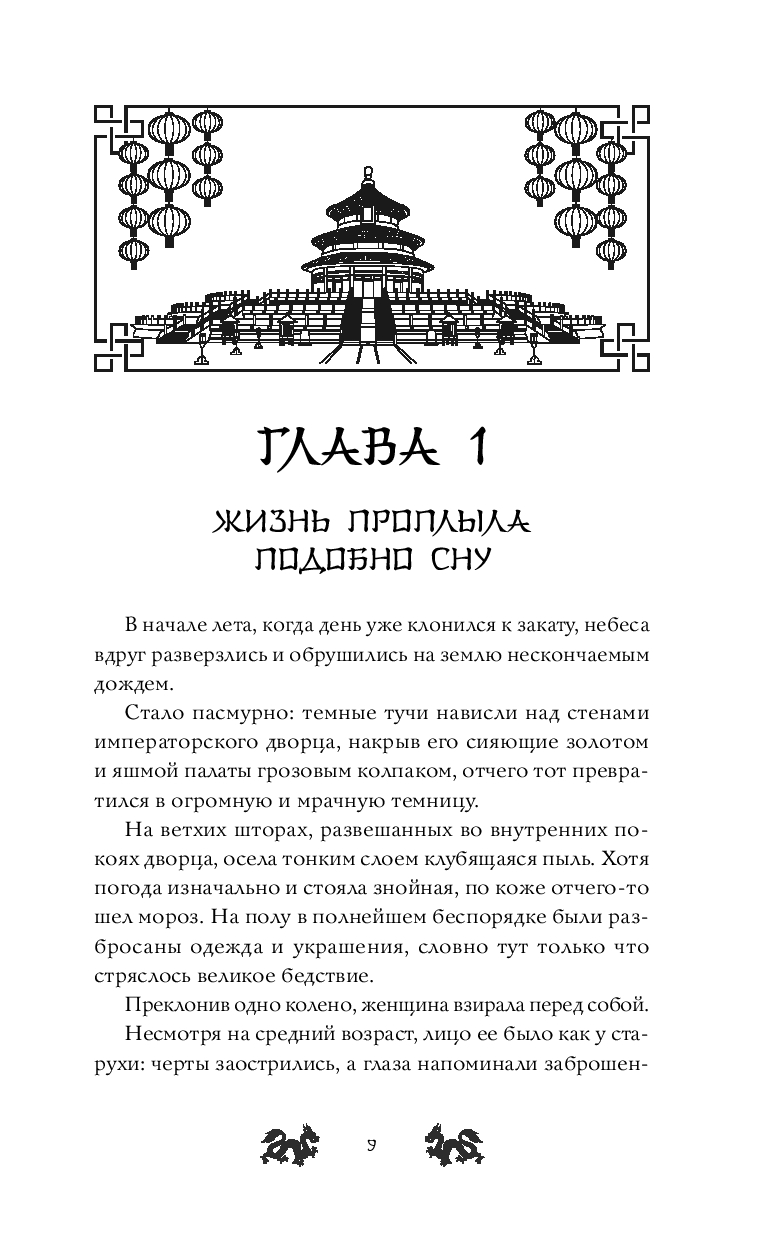 ГЛАВА 1

ЖИЗНЬ ПРОПЛЫЛА ПОДОБНО СНУ

В начале лета, когда день уже клонился к закату, небеса вдруг разверзлись и обрушились на землю нескончаемым дождем.

Стало пасмурно: темные тучи нависли над стенами императорского дворца, накрыв его сияющие золотом и яшмой палаты грозовым колпаком, отчего тот превратился в огромную и мрачную темницу.

На ветхих шторах, развешанных во внутренних покоях дворца, осела тонким слоем клубящаяся пыль. Хотя погода изначально и стояла знойная, по коже отчего-то шел мороз. На полу в полнейшем беспорядке были разбросаны одежда и украшения, словно тут только что стряслось великое бедствие.

Преклонив одно колено, женщина взирала перед собой.

Несмотря на средний возраст, лицо ее было как у старухи: черты заострились, а глаза напоминали заброшен-

9